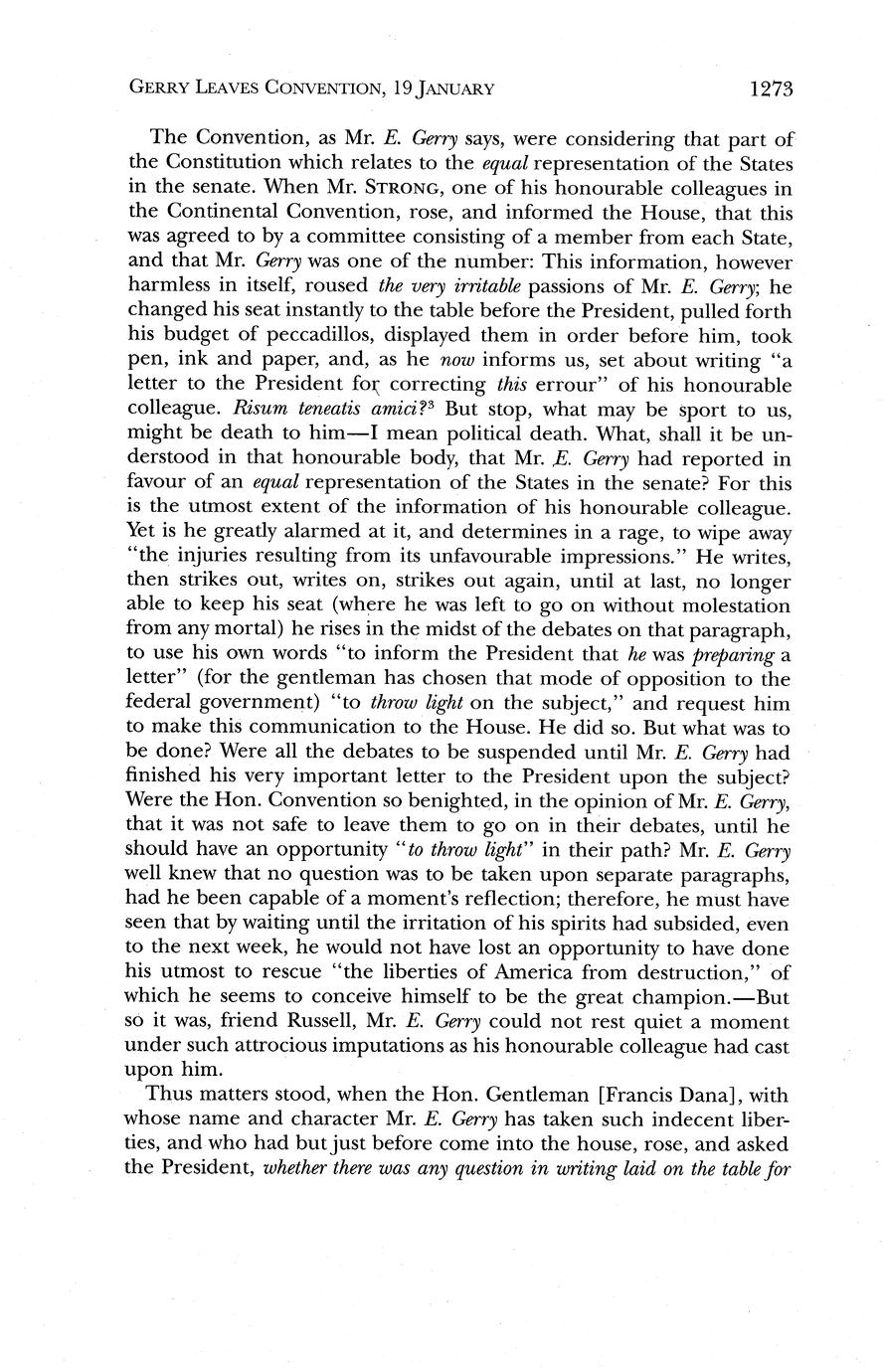 GERRY LEAVES CONVENTION, 19 JANUARY 1273

The Convention, as Mr. E. Gerry says, were considering that part of the Constitution which relates to the equal representation of the States in the senate. When Mr. STRONG, one of his honourable colleagues in the Continental Convention, rose, and informed the House, that this was agreed to by a committee consisting of a member from each State, and that Mr. Gerry was one of the number: This information, however harmless in itself, roused the very irritable passions of Mr. E. Gerry; he changed his seat instantly to the table before the President, pulled forth his budget of peccadillos, displayed them in order before him, took pen, ink and paper, and, as he now informs us, set about writing "a letter to the President for correcting this errour" of his honourable colleague. Risum teneatis amici?$^3$ But stop, what may be sport to us, might be death to him—I mean political death. What, shall it be understood in that honourable body, that Mr. E. Gerry had reported in favour of an equal representation of the States in the senate? For this is the utmost extent of the information of his honourable colleague. Yet is he greatly alarmed at it, and determines in a rage, to wipe away "the injuries resulting from its unfavourable impressions." He writes, then strikes out, writes on, strikes out again, until at last, no longer able to keep his seat (where he was left to go on without molestation from any mortal) he rises in the midst of the debates on that paragraph, to use his own words "to inform the President that he was preparing a letter" (for the gentleman has chosen that mode of opposition to the federal government) "to throw light on the subject," and request him to make this communication to the House. He did so. But what was to be done? Were all the debates to be suspended until Mr. E. Gerry had finished his very important letter to the President upon the subject? Were the Hon. Convention so benighted, in the opinion of Mr. E. Gerry, that it was not safe to leave them to go on in their debates, until he should have an opportunity "to throw light" in their path? Mr. E. Gerry well knew that no question was to be taken upon separate paragraphs, had he been capable of a moment's reflection; therefore, he must have seen that by waiting until the irritation of his spirits had subsided, even to the next week, he would not have lost an opportunity to have done his utmost to rescue "the liberties of America from destruction," of which he seems to conceive himself to be the great champion.—But so it was, friend Russell, Mr. E. Gerry could not rest quiet a moment under such attrocious imputations as his honourable colleague had cast upon him.

Thus matters stood, when the Hon. Gentleman [Francis Dana], with whose name and character Mr. E. Gerry has taken such indecent liberties, and who had but just before come into the house, rose, and asked the President, whether there was any question in writing laid on the table for